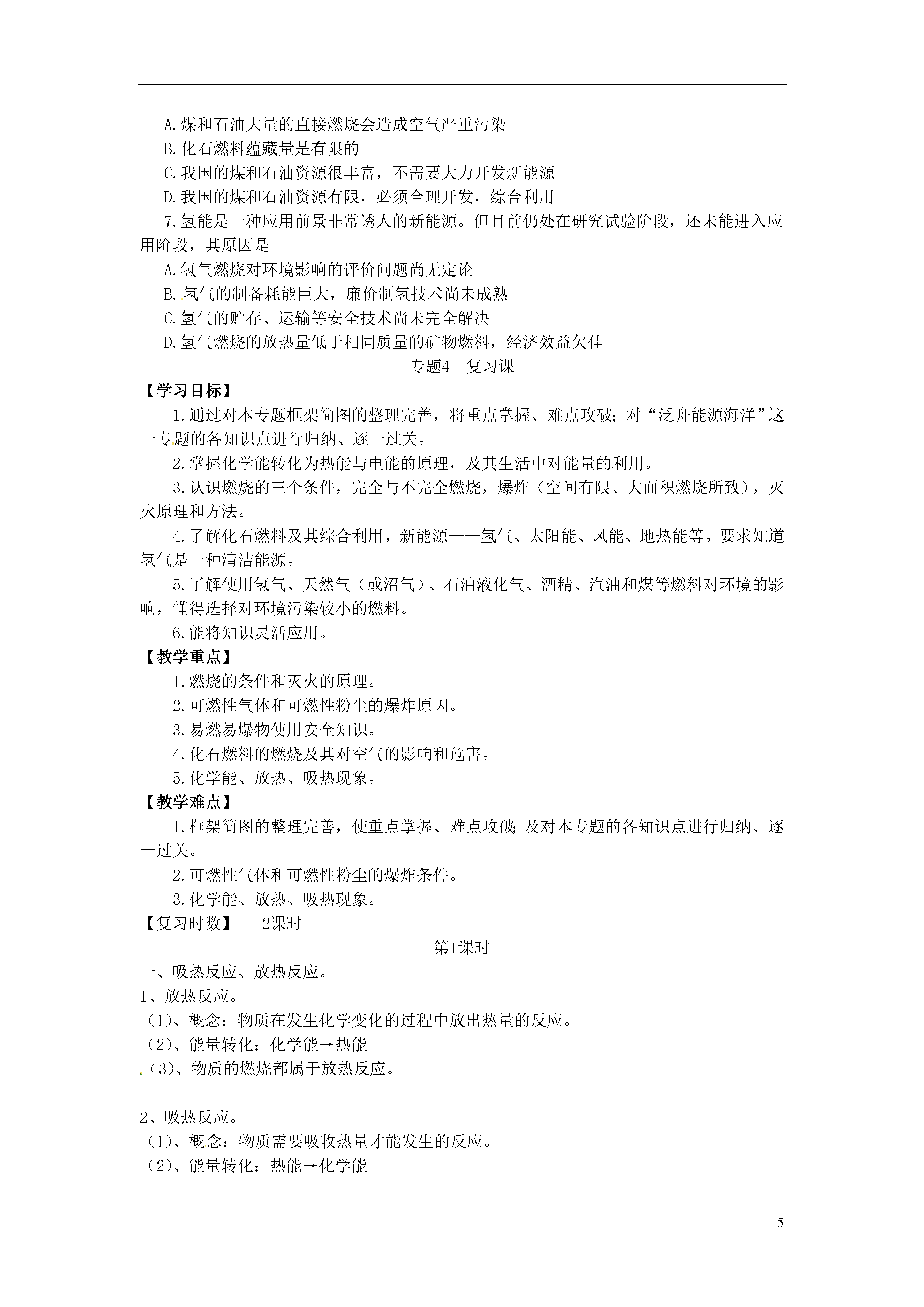 A.煤和石油大量的直接燃烧会造成空气严重污染

B.化石燃料蕴藏量是有限的

C.我国的煤和石油资源很丰富，不需要大力开发新能源

D.我国的煤和石油资源有限，必须合理开发，综合利用

7.氢能是一种应用前景非常诱人的新能源。但目前仍处在研究试验阶段，还未能进入应用阶段，其原因是

A.氢气燃烧对环境影响的评价问题尚无定论

B.氢气的制备耗能巨大，廉价制氢技术尚未成熟

C.氢气的贮存、运输等安全技术尚未完全解决

D.氢气燃烧的放热量低于相同质量的矿物燃料，经济效益欠佳

专题4　复习课

【学习目标】

1.通过对本专题框架简图的整理完善，将重点掌握、难点攻破；对“泛舟能源海洋”这一专题的各知识点进行归纳、逐一过关。

2.掌握化学能转化为热能与电能的原理，及其生活中对能量的利用。

3.认识燃烧的三个条件，完全与不完全燃烧，爆炸（空间有限、大面积燃烧所致），灭火原理和方法。

4.了解化石燃料及其综合利用，新能源——氢气、太阳能、风能、地热能等。要求知道氢气是一种清洁能源。

5.了解使用氢气、天然气（或沼气）、石油液化气、酒精、汽油和煤等燃料对环境的影响，懂得选择对环境污染较小的燃料。

6.能将知识灵活应用。

【教学重点】

1.燃烧的条件和灭火的原理。

2.可燃性气体和可燃性粉尘的爆炸原因。

3.易燃易爆物使用安全知识。

4.化石燃料的燃烧及其对空气的影响和危害。

5.化学能、放热、吸热现象。

【教学难点】

1.框架简图的整理完善，使重点掌握、难点攻破；及对本专题的各知识点进行归纳、逐一过关。

2.可燃性气体和可燃性粉尘的爆炸条件。

3.化学能、放热、吸热现象。

【复习时数】　2课时

第1课时

一、吸热反应、放热反应。

1、放热反应。

（1）、概念：物质在发生化学变化的过程中放出热量的反应。

（2）、能量转化：化学能→热能

（3）、物质的燃烧都属于放热反应。

2、吸热反应。

（1）、概念：物质需要吸收热量才能发生的反应。

（2）、能量转化：热能→化学能

5